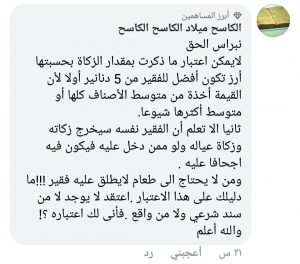 أبرز المساهمين
الكاسح ميلاد الكاسح الكاسح
نبراس الحق
لايمكن اعتبار ما ذكرت بمقدار الزكاة بحسبتها أرز تكون أفضل للفقير من 5 دنانير أولا لأن القيمة أخذة من متوسط الأصناف كلها أو متوسط أكثرها شيوعا.
ثانيا الا تعلم أن الفقير نفسه سيخرج زكاته وزكاة عياله ولو ممن دخل عليه فيكون فيه اجحافا عليه .
ومن لا يحتاج الى طعام لايطلق عليه فقير !!!ما دليلك على هذا الاعتبار .اعتقد لا يوجد لا من سند شرعي ولا من واقع .فأنى لك اعتباره ؟!
والله أعلم

٢١ س أعجبني رد